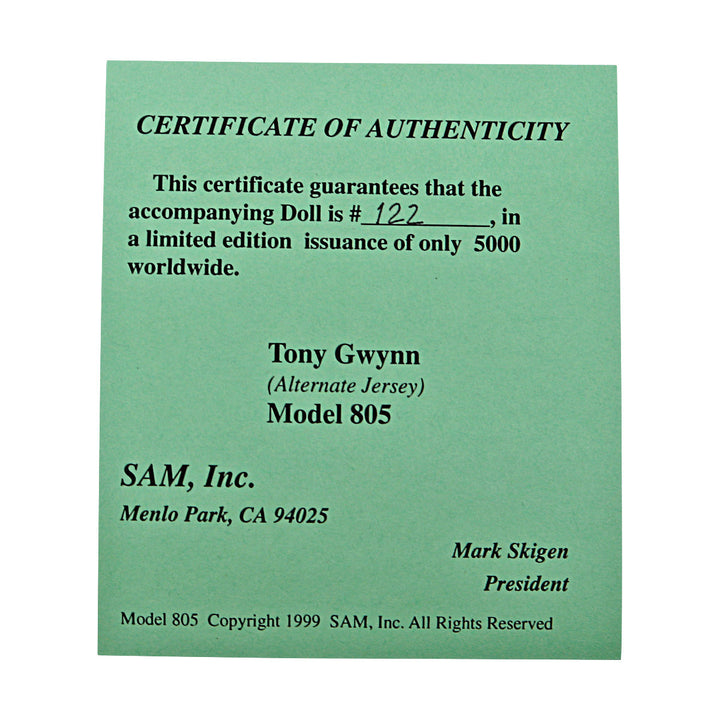 CERTIFICATE OF AUTHENTICITY

This certificate guarantees that the accompanying Doll is #122, in a limited edition issuance of only 5000 worldwide.

Tony Gwynn
(Alternate Jersey)
Model 805

SAM, Inc.
Menlo Park, CA 94025

Mark Skigen
President

Model 805 Copyright 1999 SAM, Inc. All Rights Reserved